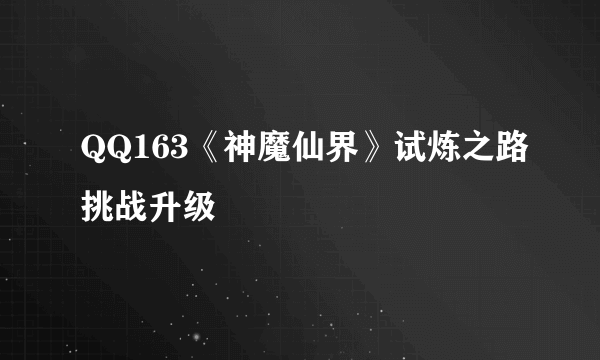 QQ163《神魔仙界》试炼之路挑战升级